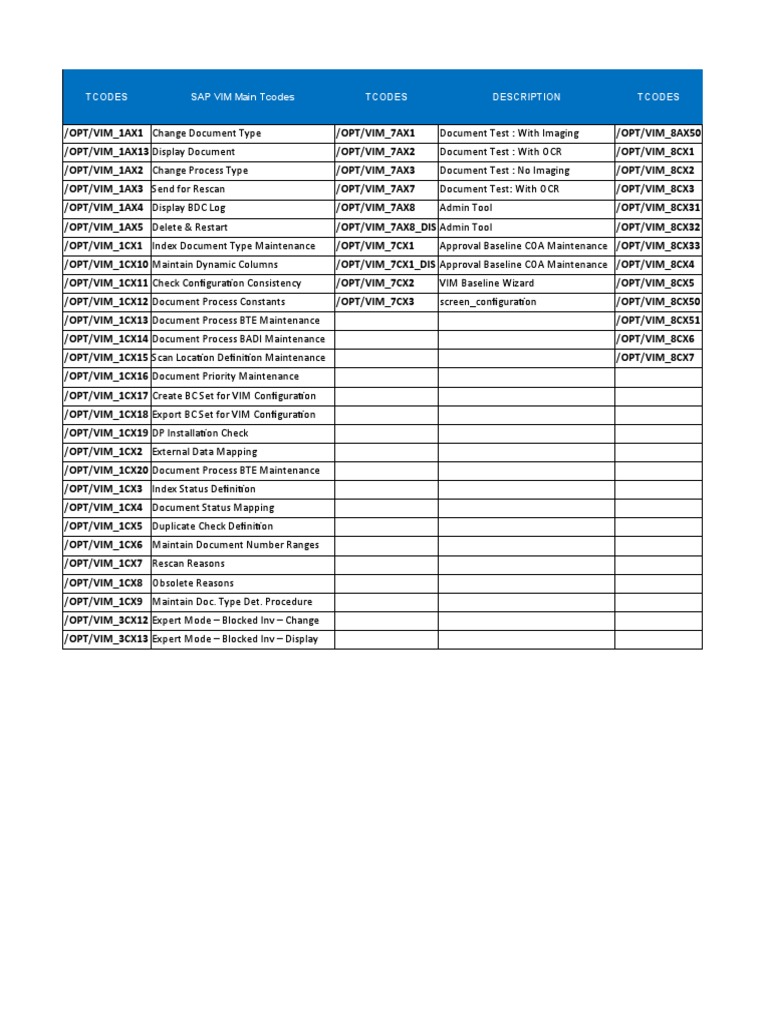 | TCODES | SAP VIM Main Tcodes | TCODES | DESCRIPTION | TCODES |
|---|---|---|---|---|
| /OPT/VIM_1AX1 | Change Document Type | /OPT/VIM_7AX1 | Document Test : With Imaging | /OPT/VIM_8AX50 |
| /OPT/VIM_1AX13 | Display Document | /OPT/VIM_7AX2 | Document Test : With OCR | /OPT/VIM_8CX1 |
| /OPT/VIM_1AX2 | Change Process Type | /OPT/VIM_7AX3 | Document Test : No Imaging | /OPT/VIM_8CX2 |
| /OPT/VIM_1AX3 | Send for Rescan | /OPT/VIM_7AX7 | Document Test: With OCR | /OPT/VIM_8CX3 |
| /OPT/VIM_1AX4 | Display BDC Log | /OPT/VIM_7AX8 | Admin Tool | /OPT/VIM_8CX31 |
| /OPT/VIM_1AX5 | Delete & Restart | /OPT/VIM_7AX8_DIS | Admin Tool | /OPT/VIM_8CX32 |
| /OPT/VIM_1CX1 | Index Document Type Maintenance | /OPT/VIM_7CX1 | Approval Baseline COA Maintenance | /OPT/VIM_8CX33 |
| /OPT/VIM_1CX10 | Maintain Dynamic Columns | /OPT/VIM_7CX1_DIS | Approval Baseline COA Maintenance | /OPT/VIM_8CX4 |
| /OPT/VIM_1CX11 | Check Configuration Consistency | /OPT/VIM_7CX2 | VIM Baseline Wizard | /OPT/VIM_8CX5 |
| /OPT/VIM_1CX12 | Document Process Constants | /OPT/VIM_7CX3 | screen_configuration | /OPT/VIM_8CX50 |
| /OPT/VIM_1CX13 | Document Process BTE Maintenance | | | /OPT/VIM_8CX51 |
| /OPT/VIM_1CX14 | Document Process BADI Maintenance | | | /OPT/VIM_8CX6 |
| /OPT/VIM_1CX15 | Scan Location Definition Maintenance | | | /OPT/VIM_8CX7 |
| /OPT/VIM_1CX16 | Document Priority Maintenance | | | |
| /OPT/VIM_1CX17 | Create BC Set for VIM Configuration | | | |
| /OPT/VIM_1CX18 | Export BC Set for VIM Configuration | | | |
| /OPT/VIM_1CX19 | DP Installation Check | | | |
| /OPT/VIM_1CX2 | External Data Mapping | | | |
| /OPT/VIM_1CX20 | Document Process BTE Maintenance | | | |
| /OPT/VIM_1CX3 | Index Status Definition | | | |
| /OPT/VIM_1CX4 | Document Status Mapping | | | |
| /OPT/VIM_1CX5 | Duplicate Check Definition | | | |
| /OPT/VIM_1CX6 | Maintain Document Number Ranges | | | |
| /OPT/VIM_1CX7 | Rescan Reasons | | | |
| /OPT/VIM_1CX8 | Obsolete Reasons | | | |
| /OPT/VIM_1CX9 | Maintain Doc. Type Det. Procedure | | | |
| /OPT/VIM_3CX12 | Expert Mode – Blocked Inv – Change | | | |
| /OPT/VIM_3CX13 | Expert Mode – Blocked Inv – Display | | | |